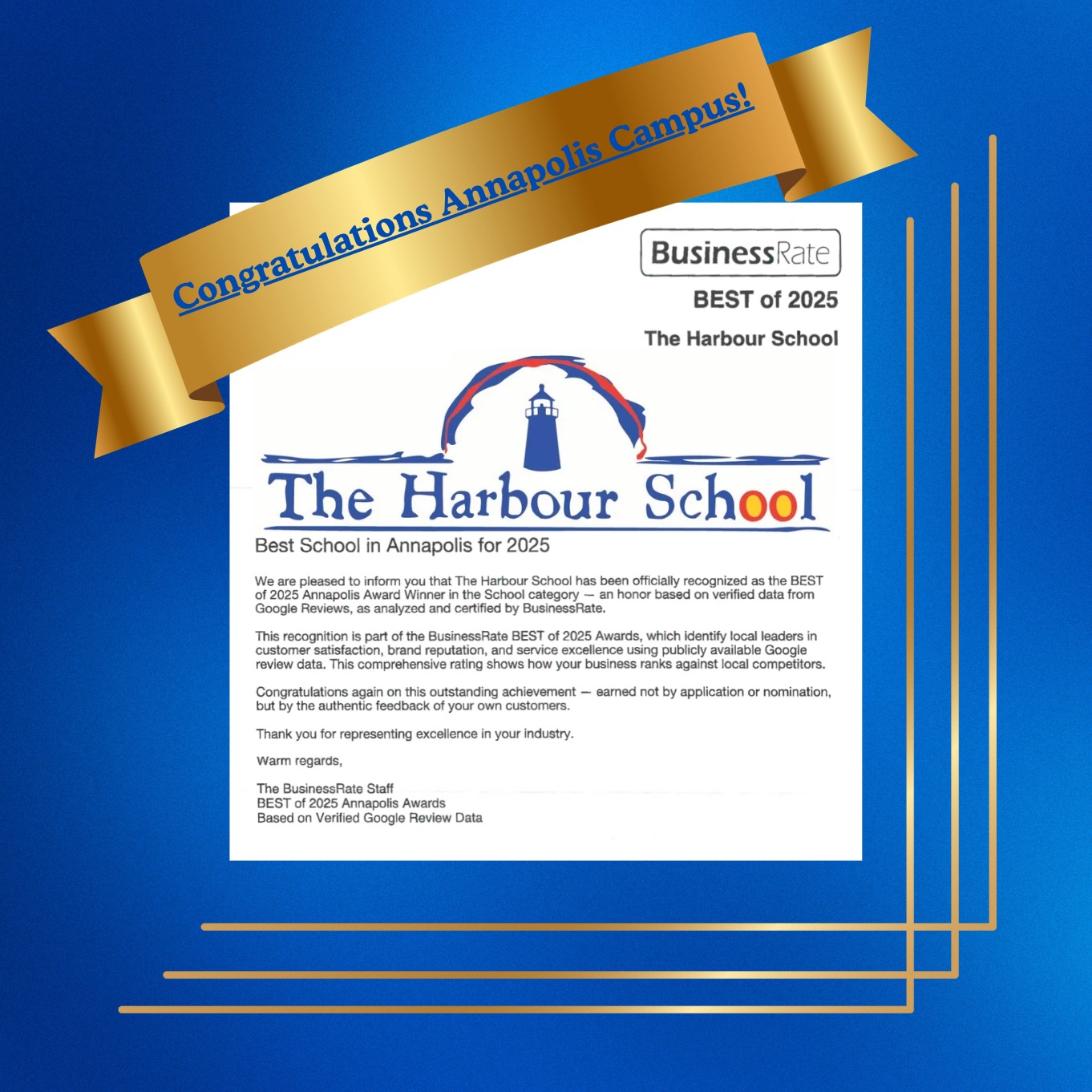 Congratulations Annapolis Campus!

BusinessRate

BEST of 2025

The Harbour School

The Harbour School

Best School in Annapolis for 2025

We are pleased to inform you that The Harbour School has been officially recognized as the BEST of 2025 Annapolis Award Winner in the School category — an honor based on verified data from Google Reviews, as analyzed and certified by BusinessRate.

This recognition is part of the BusinessRate BEST of 2025 Awards, which identify local leaders in customer satisfaction, brand reputation, and service excellence using publicly available Google review data. This comprehensive rating shows how your business ranks against local competitors.

Congratulations again on this outstanding achievement — earned not by application or nomination, but by the authentic feedback of your own customers.

Thank you for representing excellence in your industry.

Warm regards,

The BusinessRate Staff
BEST of 2025 Annapolis Awards
Based on Verified Google Review Data